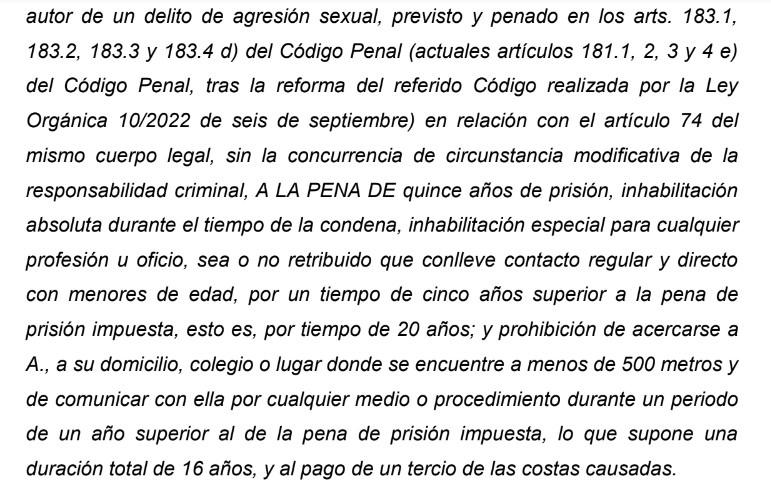 autor de un delito de agresión sexual, previsto y penado en los arts. 183.1, 183.2, 183.3 y 183.4 d) del Código Penal (actuales artículos 181.1, 2, 3 y 4 e) del Código Penal, tras la reforma del referido Código realizada por la Ley Orgánica 10/2022 de seis de septiembre) en relación con el artículo 74 del mismo cuerpo legal, sin la concurrencia de circunstancia modificativa de la responsabilidad criminal, A LA PENA DE quince años de prisión, inhabilitación absoluta durante el tiempo de la condena, inhabilitación especial para cualquier profesión u oficio, sea o no retribuido que conlleve contacto regular y directo con menores de edad, por un tiempo de cinco años superior a la pena de prisión impuesta, esto es, por tiempo de 20 años; y prohibición de acercarse a A., a su domicilio, colegio o lugar donde se encuentre a menos de 500 metros y de comunicar con ella por cualquier medio o procedimiento durante un periodo de un año superior al de la pena de prisión impuesta, lo que supone una duración total de 16 años, y al pago de un tercio de las costas causadas.